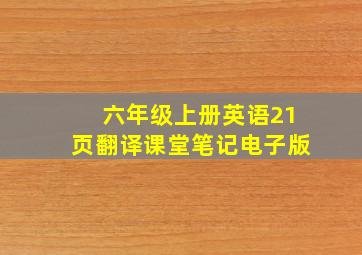 六年级上册英语21页翻译课堂笔记电子版